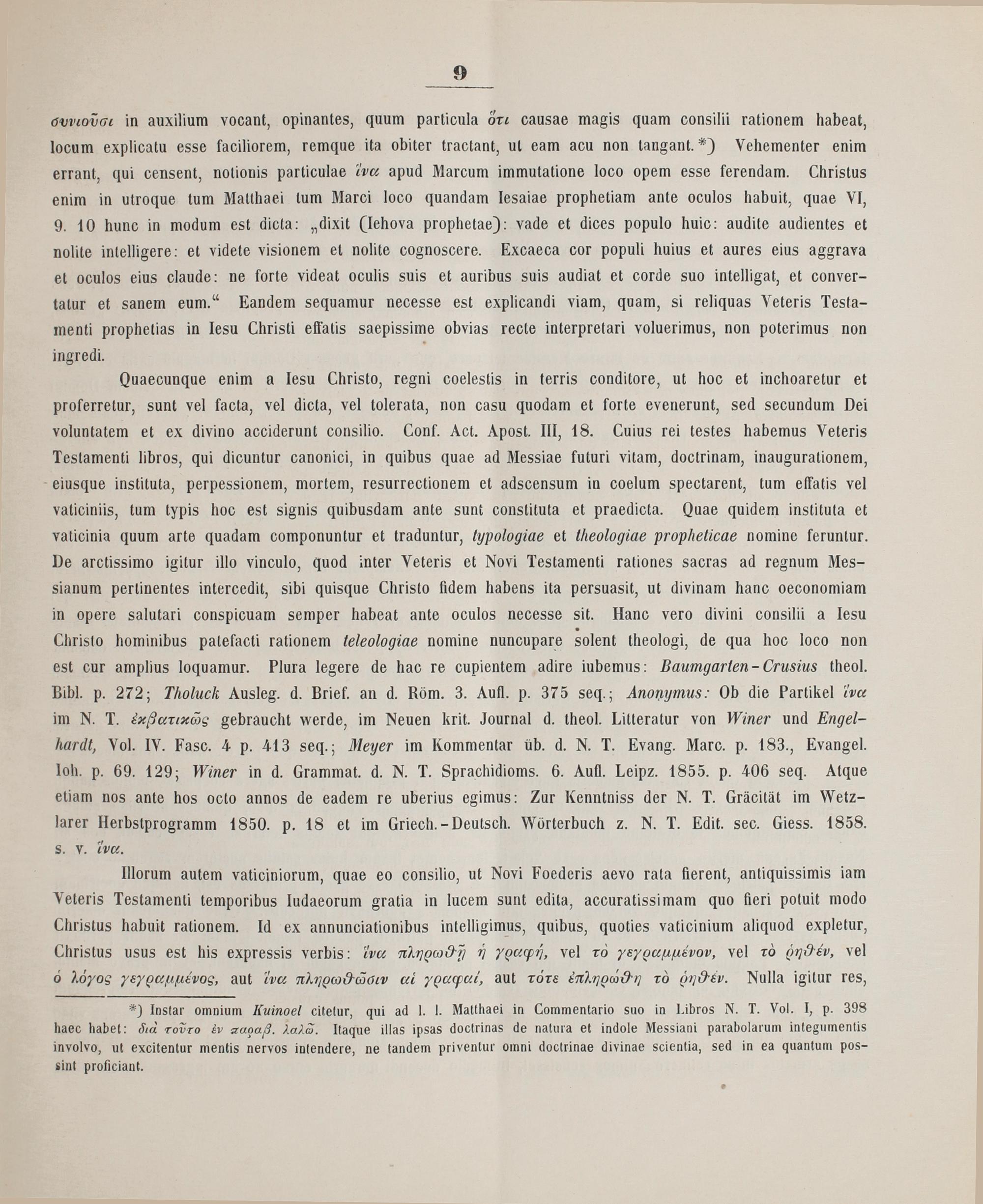 9

συνιοῦσι in auxilium vocant, opinantes, quum particula ὅτι causae magis quam consilii rationem habeat, locum explicatu esse faciliorem, remque ita obiter tractant, ut eam acu non tangant.*) Vehementer enim errant, qui censent, notionis particulae ἵνα apud Marcum immutatione loco opem esse ferendam. Christus enim in utroque tum Matthaei tum Marci loco quandam Iesaiae prophetiam ante oculos habuit, quae VI, 9. 10 hunc in modum est dicta: „dixit (Iehova prophetae): vade et dices populo huic: audite audientes et nolite intelligere: et videte visionem et nolite cognoscere. Excaeca cor populi huius et aures eius aggrava et oculos eius claude: ne forte videat oculis suis et auribus suis audiat et corde suo intelligat, et convertatur et sanem eum.“ Eandem sequamur necesse est explicandi viam, quam, si reliquas Veteris Testamenti prophetias in Iesu Christi effatis saepissime obvias recte interpretari voluerimus, non poterimus non ingredi.

Quaecunque enim a Iesu Christo, regni coelestis in terris conditore, ut hoc et inchoaretur et proferretur, sunt vel facta, vel dicta, vel tolerata, non casu quodam et forte evenerunt, sed secundum Dei voluntatem et ex divino acciderunt consilio. Conf. Act. Apost. III, 18. Cuius rei testes habemus Veteris Testamenti libros, qui dicuntur canonici, in quibus quae ad Messiae futuri vitam, doctrinam, inaugurationem, eiusque instituta, perpessionem, mortem, resurrectionem et adscensum in coelum spectarent, tum effatis vel vaticiniis, tum typis hoc est signis quibusdam ante sunt constituta et praedicta. Quae quidem instituta et vaticinia quum arte quadam componuntur et traduntur, typologiae et theologiae propheticae nomine feruntur. De arctissimo igitur illo vinculo, quod inter Veteris et Novi Testamenti rationes sacras ad regnum Messianum pertinentes intercedit, sibi quisque Christo fidem habens ita persuasit, ut divinam hanc oeconomiam in opere salutari conspicuam semper habeat ante oculos necesse sit. Hanc vero divini consilii a Iesu Christo hominibus patefacti rationem teleologiae nomine nuncupare solent theologi, de qua hoc loco non est cur amplius loquamur. Plura legere de hac re cupientem adire iubemus: Baumgarten-Crusius theol. Bibl. p. 272; Tholuck Ausleg. d. Brief. an d. Röm. 3. Aufl. p. 375 seq.; Anonymus: Ob die Partikel ἵνα im N. T. ἐκβατικῶς gebraucht werde, im Neuen krit. Journal d. theol. Litteratur von Winer und Engelhardt, Vol. IV. Fasc. 4 p. 413 seq.; Meyer im Kommentar üb. d. N. T. Evang. Marc. p. 183., Evangel. Ioh. p. 69. 129; Winer in d. Grammat. d. N. T. Sprachidioms. 6. Aufl. Leipz. 1855. p. 406 seq. Atque etiam nos ante hos octo annos de eadem re uberius egimus: Zur Kenntniss der N. T. Gräcität im Wetzlarer Herbstprogramm 1850. p. 18 et im Griech.-Deutsch. Wörterbuch z. N. T. Edit. sec. Giess. 1858. s. v. ἵνα.

Illorum autem vaticiniorum, quae eo consilio, ut Novi Foederis aevo rata fierent, antiquissimis iam Veteris Testamenti temporibus Iudaeorum gratia in lucem sunt edita, accuratissimam quo fieri potuit modo Christus habuit rationem. Id ex annunciationibus intelligimus, quibus, quoties vaticinium aliquod expletur, Christus usus est his expressis verbis: ἵνα πληρωθῇ ἡ γραφή, vel τὸ γεγραμμένον, vel τὸ ῥηθέν, vel ὁ λόγος γεγραμμένος, aut ἵνα πληρωθῶσιν αἱ γραφαί, aut τότε ἐπληρώθη τὸ ῥηθέν. Nulla igitur res,

*) Instar omnium Kuinoel citetur, qui ad l. l. Matthaei in Commentario suo in Libros N. T. Vol. I, p. 398 haec habet: διὰ τοῦτο ἐν παραβ. λαλῶ. Itaque illas ipsas doctrinas de natura et indole Messiani parabolarum integumentis involvo, ut excitentur mentis nervos intendere, ne tandem priventur omni doctrinae divinae scientia, sed in ea quantum possint proficiant.